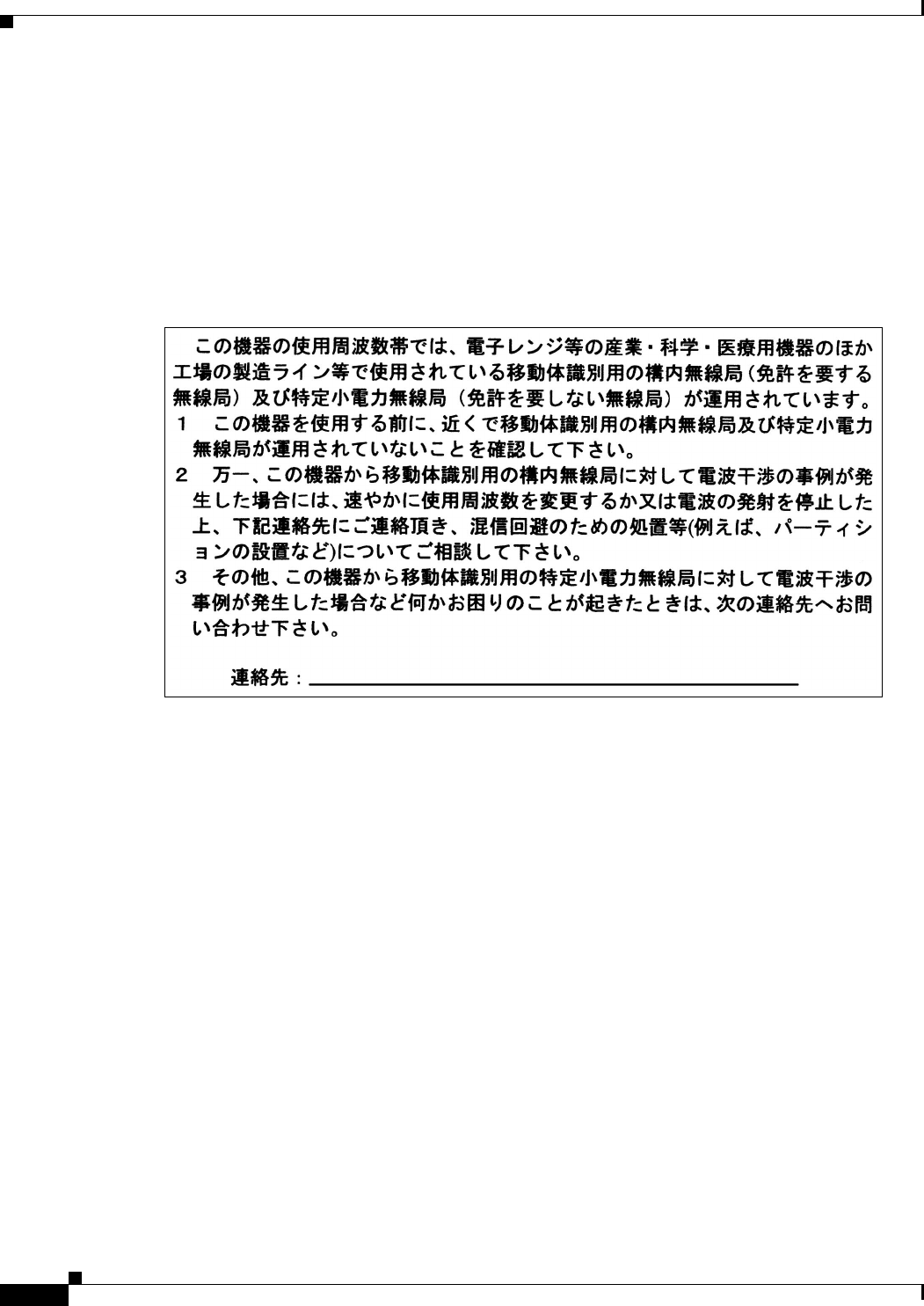 この機器の使用周波数帯では、電子レンジ等の産業・科学・医療用機器のほか工場の製造ライン等で使用されている移動体識別用の構内無線局（免許を要する無線局）及び特定小電力無線局（免許を要しない無線局）が運用されています。

1　この機器を使用する前に、近くで移動体識別用の構内無線局及び特定小電力無線局が運用されていないことを確認して下さい。

2　万一、この機器から移動体識別用の構内無線局に対して電波干渉の事例が発生した場合には、速やかに使用周波数を変更するか又は電波の発射を停止した上、下記連絡先にご連絡頂き、混信回避のための処置等(例えば、パーティションの設置など)についてご相談して下さい。

3　その他、この機器から移動体識別用の特定小電力無線局に対して電波干渉の事例が発生した場合など何かお困りのことが起きたときは、次の連絡先へお問い合わせ下さい。

連絡先：